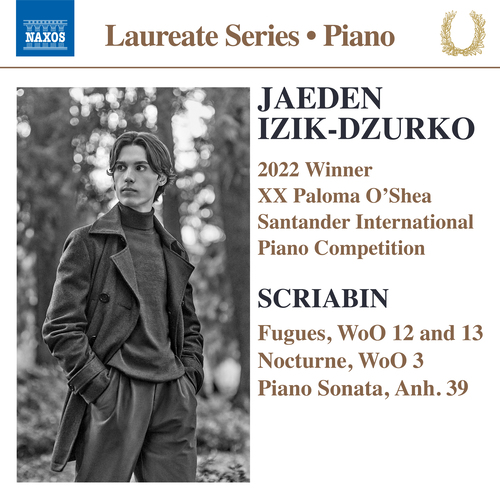 NAXOS

Laureate Series • Piano

JAEDEN IZIK-DZURKO

2022 Winner
XX Paloma O'Shea Santander International Piano Competition

SCRIABIN

Fugues, WoO 12 and 13
Nocturne, WoO 3
Piano Sonata, Anh. 39